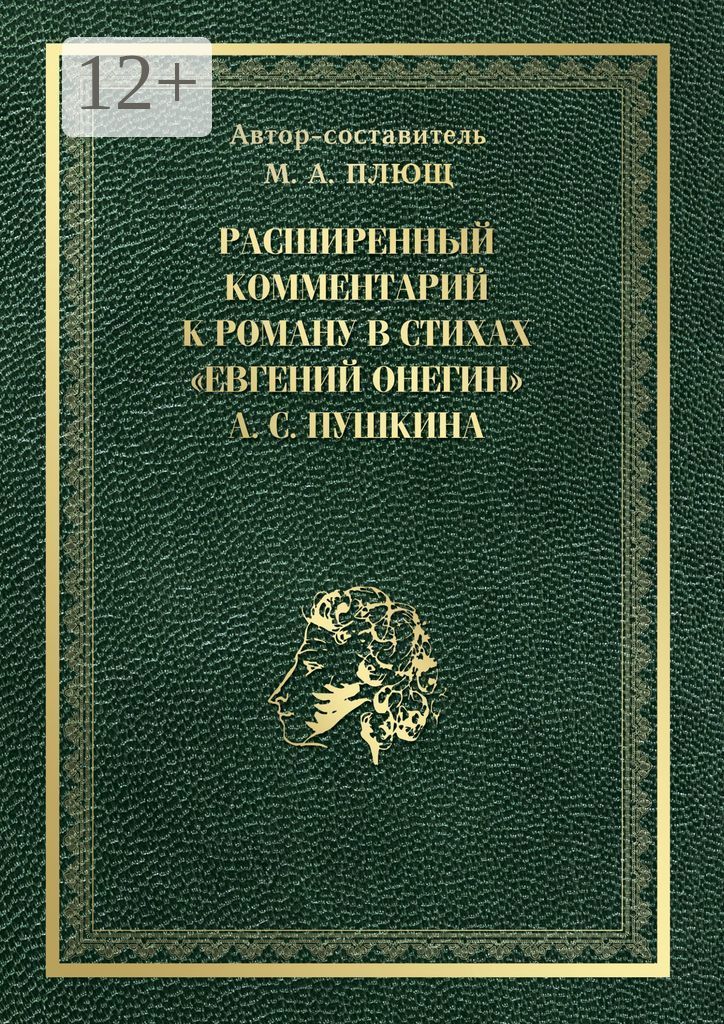 12+

Автор-составитель
М. А. ПЛЮЩ

РАСШИРЕННЫЙ КОММЕНТАРИЙ К РОМАНУ В СТИХАХ «ЕВГЕНИЙ ОНЕГИН» А. С. ПУШКИНА